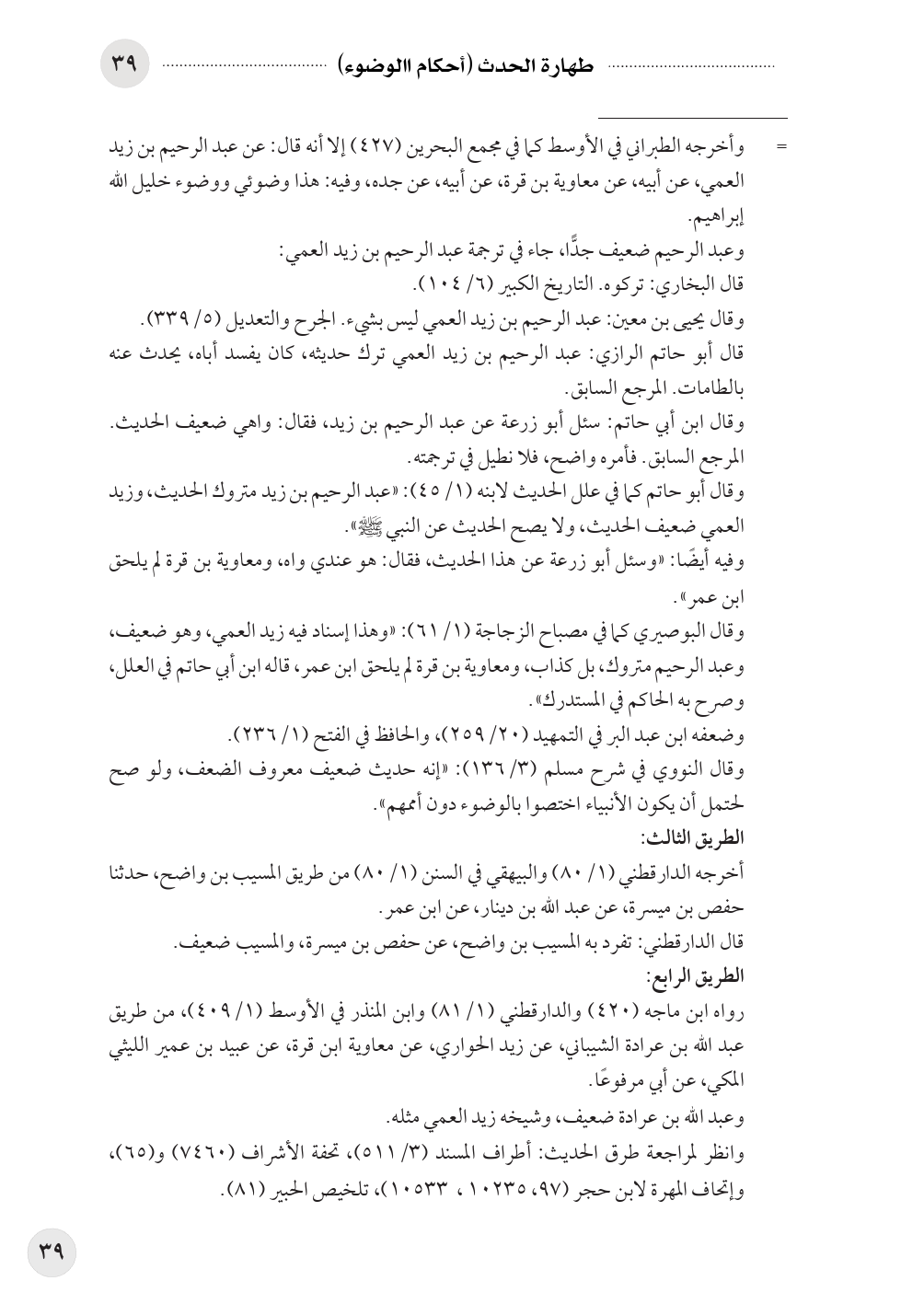 ٣٩ طهارة الحدث (أحكام االوضوء)

= وأخرجه الطبراني في الأوسط كما في مجمع البحرين (٤٢٧) إلا أنه قال: عن عبد الرحيم بن زيد العمي، عن أبيه، عن معاوية بن قرة، عن أبيه، عن جده، وفيه: هذا وضوئي ووضوء خليل الله إبراهيم.

وعبد الرحيم ضعيف جدًّا، جاء في ترجمة عبد الرحيم بن زيد العمي:

قال البخاري: تركوه. التاريخ الكبير (٦/ ١٠٤).

وقال يحيى بن معين: عبد الرحيم بن زيد العمي ليس بشيء. الجرح والتعديل (٥/ ٣٣٩).

قال أبو حاتم الرازي: عبد الرحيم بن زيد العمي ترك حديثه، كان يفسد أباه، يحدث عنه بالطامات. المرجع السابق.

وقال ابن أبي حاتم: سئل أبو زرعة عن عبد الرحيم بن زيد، فقال: واهي ضعيف الحديث. المرجع السابق. فأمره واضح، فلا نطيل في ترجمته.

وقال أبو حاتم كما في علل الحديث لابنه (١/ ٤٥): «عبد الرحيم بن زيد متروك الحديث، وزيد العمي ضعيف الحديث، ولا يصح الحديث عن النبي ﷺ».

وفيه أيضًا: «وسئل أبو زرعة عن هذا الحديث، فقال: هو عندي واه، ومعاوية بن قرة لم يلحق ابن عمر».

وقال البوصيري كما في مصباح الزجاجة (١/ ٦١): «وهذا إسناد فيه زيد العمي، وهو ضعيف، وعبد الرحيم متروك، بل كذاب، ومعاوية بن قرة لم يلحق ابن عمر، قاله ابن أبي حاتم في العلل، وصرح به الحاكم في المستدرك».

وضعفه ابن عبد البر في التمهيد (٢٠/ ٢٥٩)، والحافظ في الفتح (١/ ٢٣٦).

وقال النووي في شرح مسلم (٣/ ١٣٦): «إنه حديث ضعيف معروف الضعف، ولو صح لحتمل أن يكون الأنبياء اختصوا بالوضوء دون أممهم».

الطريق الثالث:

أخرجه الدارقطني (١/ ٨٠) والبيهقي في السنن (١/ ٨٠) من طريق المسيب بن واضح، حدثنا حفص بن ميسرة، عن عبد الله بن دينار، عن ابن عمر.

قال الدارقطني: تفرد به المسيب بن واضح، عن حفص بن ميسرة، والمسيب ضعيف.

الطريق الرابع:

رواه ابن ماجه (٤٢٠) والدارقطني (١/ ٨١) وابن المنذر في الأوسط (١/ ٤٠٩)، من طريق عبد الله بن عرادة الشيباني، عن زيد الحواري، عن معاوية ابن قرة، عن عبيد بن عمير الليثي المكي، عن أبي مرفوعًا.

وعبد الله بن عرادة ضعيف، وشيخه زيد العمي مثله.

وانظر لمراجعة طرق الحديث: أطراف المسند (٣/ ٥١١)، تحفة الأشراف (٧٤٦٠) و(٦٥)، وإتحاف المهرة لابن حجر (٩٧، ١٠٢٣٥ ، ١٠٥٣٣)، تلخيص الحبير (٨١).

٣٩